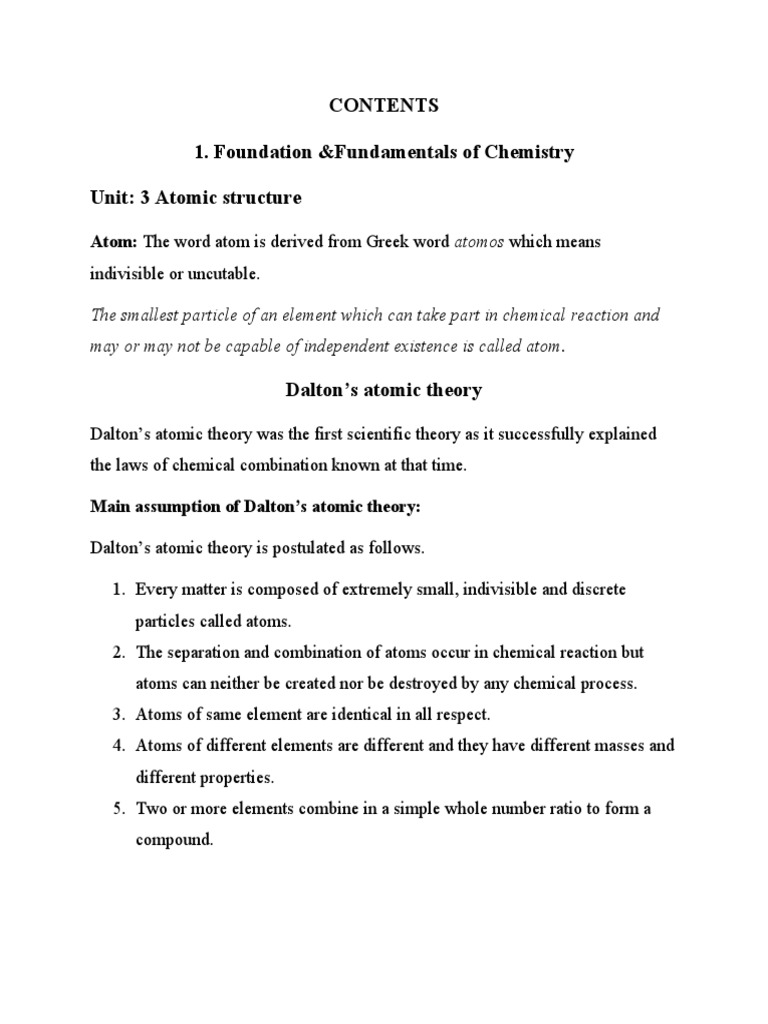 CONTENTS

1. Foundation &Fundamentals of Chemistry

Unit: 3 Atomic structure

Atom: The word atom is derived from Greek word atomos which means indivisible or uncutable.

The smallest particle of an element which can take part in chemical reaction and may or may not be capable of independent existence is called atom.

Dalton's atomic theory

Dalton's atomic theory was the first scientific theory as it successfully explained the laws of chemical combination known at that time.

Main assumption of Dalton's atomic theory:

Dalton's atomic theory is postulated as follows.

1. Every matter is composed of extremely small, indivisible and discrete particles called atoms.
2. The separation and combination of atoms occur in chemical reaction but atoms can neither be created nor be destroyed by any chemical process.
3. Atoms of same element are identical in all respect.
4. Atoms of different elements are different and they have different masses and different properties.
5. Two or more elements combine in a simple whole number ratio to form a compound.